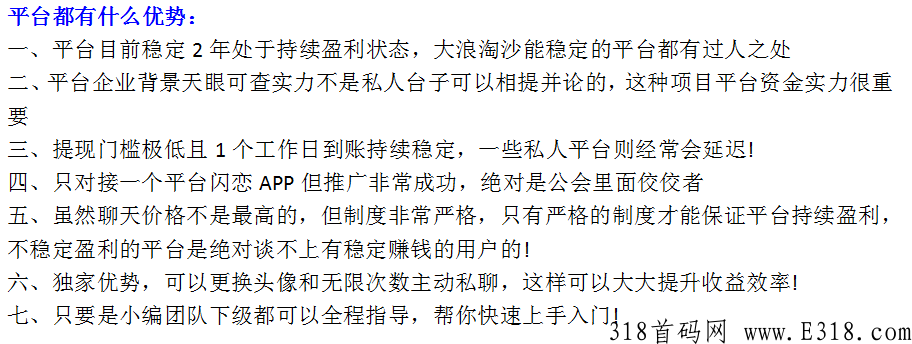 平台都有什么优势：

一、平台目前稳定 2 年处于持续盈利状态，大浪淘沙能稳定的平台都有过人之处

二、平台企业背景天眼可查实力不是私人台子可以相提并论的，这种项目平台资金实力很重要

三、提现门槛极低且 1 个工作日到账持续稳定，一些私人平台则经常会延迟!

四、只对接一个平台闪恋 APP 但推广非常成功，绝对是公会里面佼佼者

五、虽然聊天价格不是最高的，但制度非常严格，只有严格的制度才能保证平台持续盈利，不稳定盈利的平台是绝对谈不上有稳定赚钱的用户的!

六、独家优势，可以更换头像和无限次数主动私聊，这样可以大大提升收益效率!

七、只要是小编团队下级都可以全程指导，帮你快速上手入门!

318首码网 www.E318.com